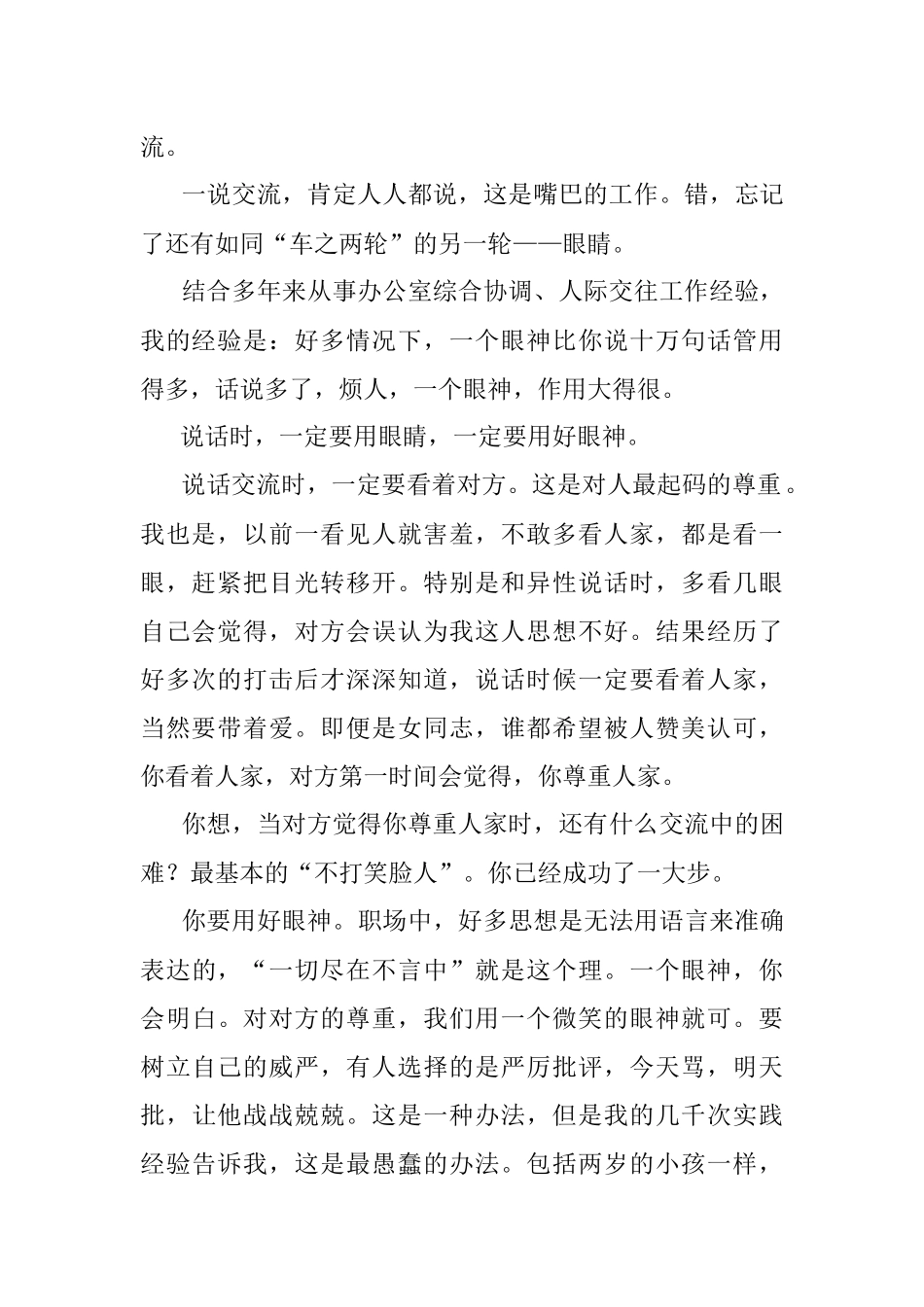 流。

一说交流，肯定人人都说，这是嘴巴的工作。错，忘记了还有如同“车之两轮”的另一轮——眼睛。

结合多年来从事办公室综合协调、人际交往工作经验，我的经验是：好多情况下，一个眼神比你说十万句话管用得多，话说多了，烦人，一个眼神，作用大得很。

说话时，一定要用眼睛，一定要用好眼神。

说话交流时，一定要看着对方。这是对人最起码的尊重。我也是，以前一看见人就害羞，不敢多看人家，都是看一眼，赶紧把目光转移开。特别是和异性说话时，多看几眼自己会觉得，对方会误认为我这人思想不好。结果经历了好多次的打击后才深深知道，说话时候一定要看着人家，当然要带着爱。即便是女同志，谁都希望被人赞美认可，你看着人家，对方第一时间会觉得，你尊重人家。

你想，当对方觉得你尊重人家时，还有什么交流中的困难？最基本的“不打笑脸人”。你已经成功了一大步。

你要用好眼神。职场中，好多思想是无法用语言来准确表达的，“一切尽在不言中”就是这个理。一个眼神，你会明白。对对方的尊重，我们用一个微笑的眼神就可。要树立自己的威严，有人选择的是严厉批评，今天骂，明天批，让他战战兢兢。这是一种办法，但是我的几千次实践经验告诉我，这是最愚蠢的办法。包括两岁的小孩一样，